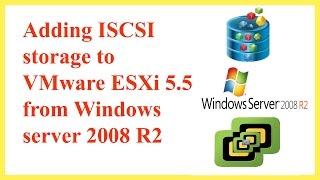 Adding ISCSI storage to VMware ESXi 5.5 from Windows server 2008 R2

Windows Server 2008 R2